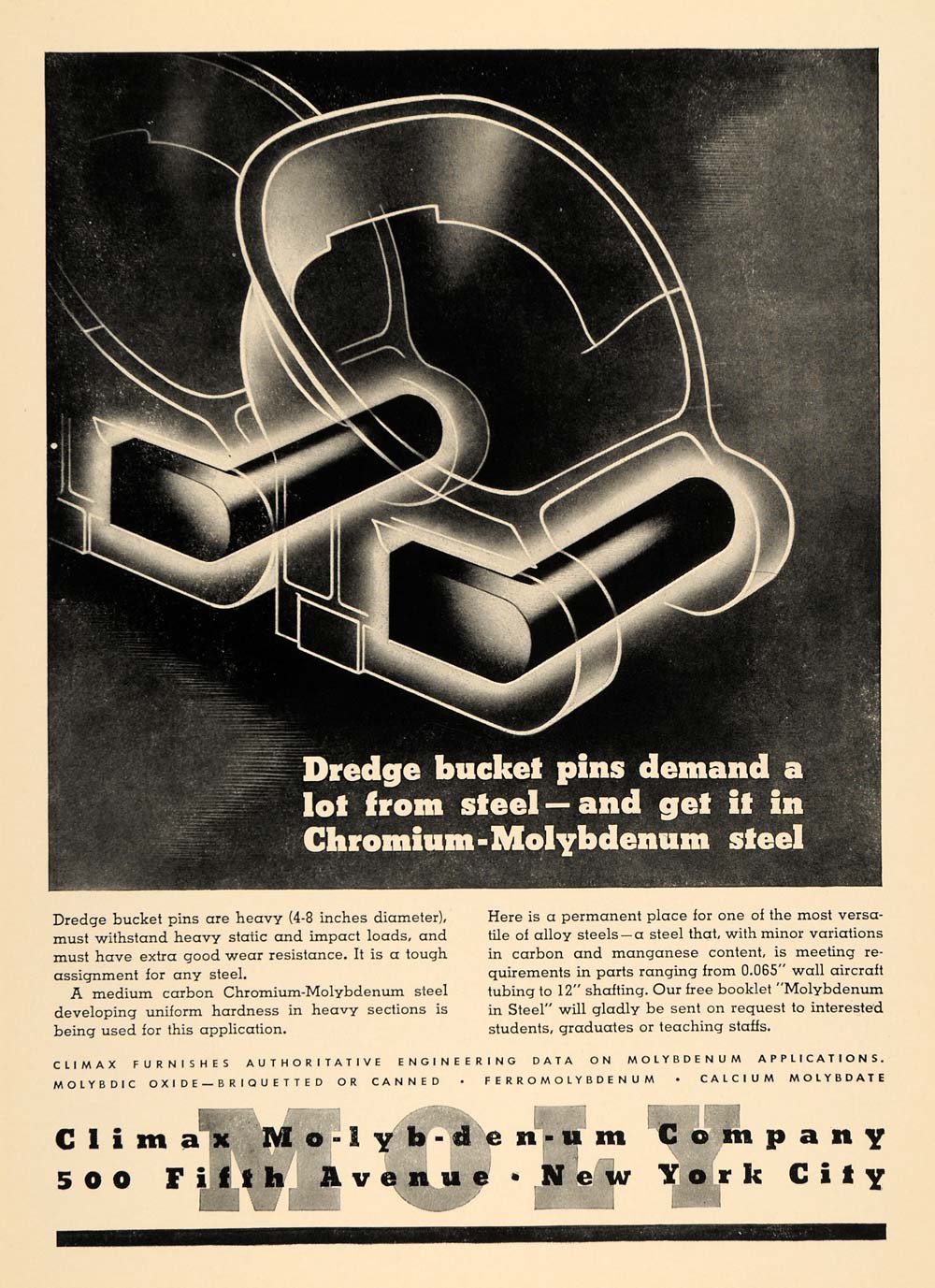 Dredge bucket pins demand a lot from steel—and get it in Chromium-Molybdenum steel

Dredge bucket pins are heavy (4-8 inches diameter), must withstand heavy static and impact loads, and must have extra good wear resistance. It is a tough assignment for any steel.

A medium carbon Chromium-Molybdenum steel developing uniform hardness in heavy sections is being used for this application.

Here is a permanent place for one of the most versatile of alloy steels—a steel that, with minor variations in carbon and manganese content, is meeting requirements in parts ranging from 0.065" wall aircraft tubing to 12" shafting. Our free booklet "Molybdenum in Steel" will gladly be sent on request to interested students, graduates or teaching staffs.

CLIMAX FURNISHES AUTHORITATIVE ENGINEERING DATA ON MOLYBDENUM APPLICATIONS.
MOLYBDIC OXIDE—BRIQUETTED OR CANNED · FERROMOLYBDENUM · CALCIUM MOLYBDATE

MOLY

Climax Mo-lyb-den-um Company
500 Fifth Avenue · New York City